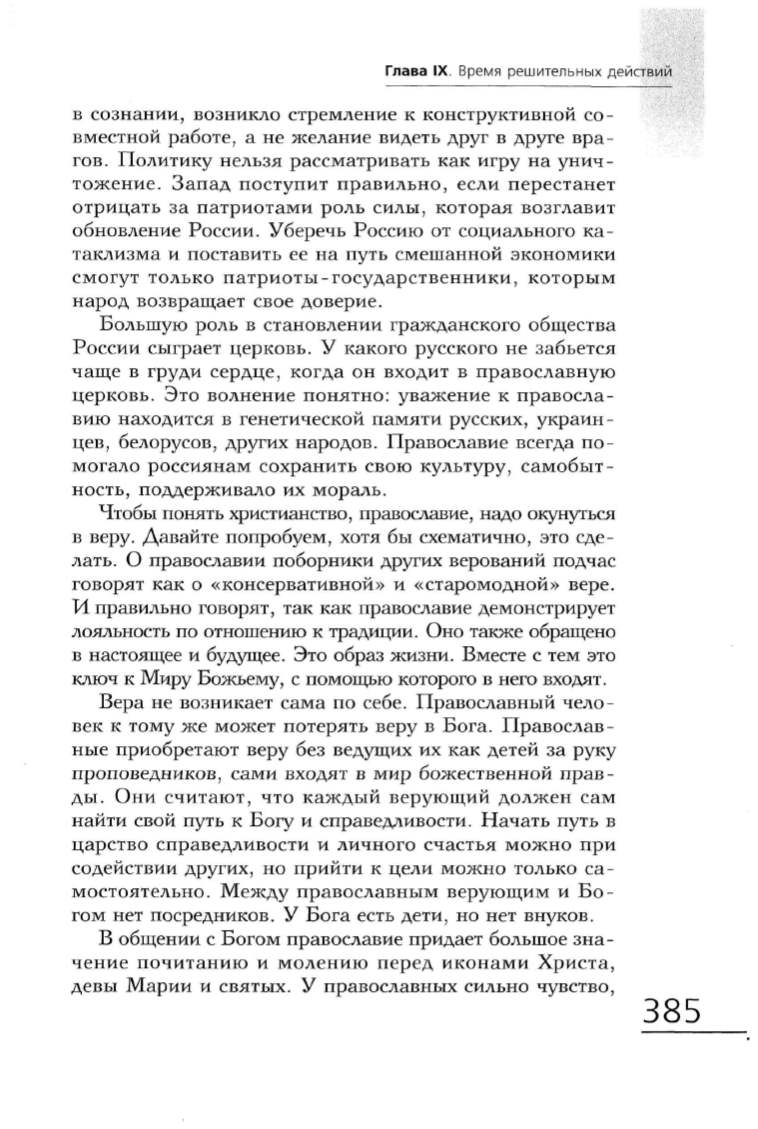 Глава IX. Время решительных действий

в сознании, возникло стремление к конструктивной совместной работе, а не желание видеть друг в друге врагов. Политику нельзя рассматривать как игру на уничтожение. Запад поступит правильно, если перестанет отрицать за патриотами роль силы, которая возглавит обновление России. Уберечь Россию от социального катаклизма и поставить ее на путь смешанной экономики смогут только патриоты-государственники, которым народ возвращает свое доверие.

Большую роль в становлении гражданского общества России сыграет церковь. У какого русского не забьется чаще в груди сердце, когда он входит в православную церковь. Это волнение понятно: уважение к православию находится в генетической памяти русских, украинцев, белорусов, других народов. Православие всегда помогало россиянам сохранить свою культуру, самобытность, поддерживало их мораль.

Чтобы понять христианство, православие, надо окунуться в веру. Давайте попробуем, хотя бы схематично, это сделать. О православии поборники других верований подчас говорят как о «консервативной» и «старомодной» вере. И правильно говорят, так как православие демонстрирует лояльность по отношению к традиции. Оно также обращено в настоящее и будущее. Это образ жизни. Вместе с тем это ключ к Миру Божьему, с помощью которого в него входят.

Вера не возникает сама по себе. Православный человек к тому же может потерять веру в Бога. Православные приобретают веру без ведущих их как детей за руку проповедников, сами входят в мир божественной правды. Они считают, что каждый верующий должен сам найти свой путь к Богу и справедливости. Начать путь в царство справедливости и личного счастья можно при содействии других, но прийти к цели можно только самостоятельно. Между православным верующим и Богом нет посредников. У Бога есть дети, но нет внуков.

В общении с Богом православие придает большое значение почитанию и молению перед иконами Христа, девы Марии и святых. У православных сильно чувство,

385